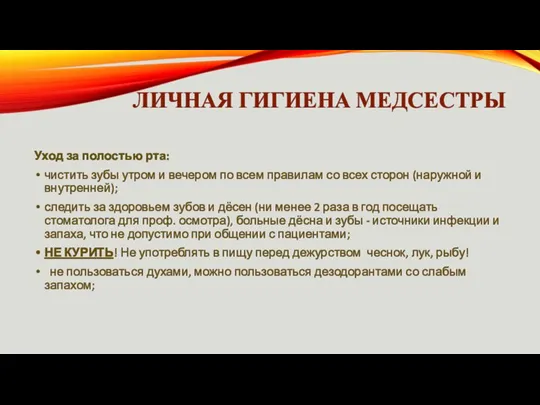 ЛИЧНАЯ ГИГИЕНА МЕДСЕСТРЫ

Уход за полостью рта:

• чистить зубы утром и вечером по всем правилам со всех сторон (наружной и внутренней);

• следить за здоровьем зубов и дёсен (ни менее 2 раза в год посещать стоматолога для проф. осмотра), больные дёсна и зубы - источники инфекции и запаха, что не допустимо при общении с пациентами;

• НЕ КУРИТЬ! Не употреблять в пищу перед дежурством чеснок, лук, рыбу!

• не пользоваться духами, можно пользоваться дезодорантами со слабым запахом;